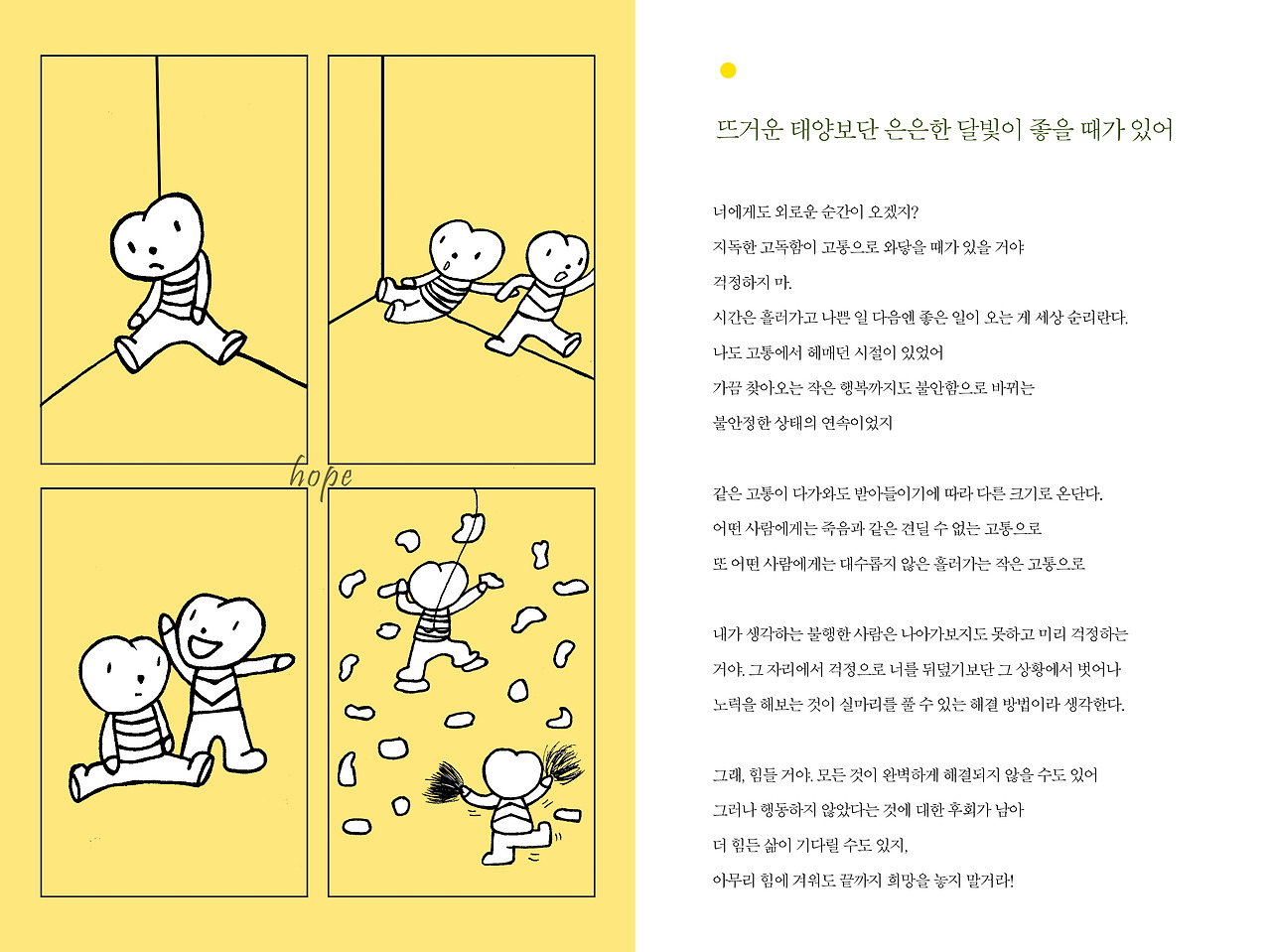 hope

뜨거운 태양보단 은은한 달빛이 좋을 때가 있어

너에게도 외로운 순간이 오겠지?
지독한 고독함이 고통으로 와닿을 때가 있을 거야
걱정하지 마.
시간은 흘러가고 나쁜 일 다음엔 좋은 일이 오는 게 세상 순리란다.
나도 고통에서 헤매던 시절이 있었어
가끔 찾아오는 작은 행복까지도 불안함으로 바뀌는
불안정한 상태의 연속이었지

같은 고통이 다가와도 받아들이기에 따라 다른 크기로 온단다.
어떤 사람에게는 죽음과 같은 견딜 수 없는 고통으로
또 어떤 사람에게는 대수롭지 않은 흘러가는 작은 고통으로

내가 생각하는 불행한 사람은 나아가보지도 못하고 미리 걱정하는 거야. 그 자리에서 걱정으로 너를 뒤덮기보단 그 상황에서 벗어나 노력을 해보는 것이 실마리를 풀 수 있는 해결 방법이라 생각한다.

그래, 힘들 거야. 모든 것이 완벽하게 해결되지 않을 수도 있어
그러나 행동하지 않았다는 것에 대한 후회가 남아
더 힘든 삶이 기다릴 수도 있지,
아무리 힘에 겨워도 끝까지 희망을 놓지 말거라!